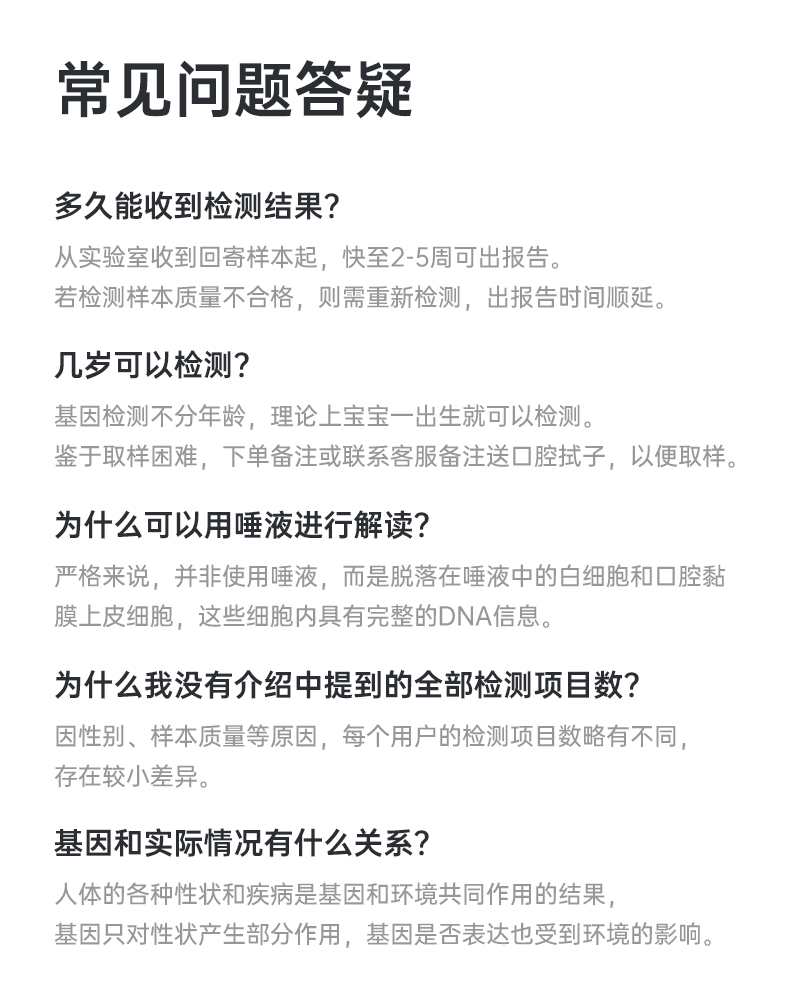 常见问题答疑

多久能收到检测结果?

从实验室收到回寄样本起，快至2-5周可出报告。
若检测样本质量不合格，则需重新检测，出报告时间顺延。

几岁可以检测?

基因检测不分年龄，理论上宝宝一出生就可以检测。
鉴于取样困难，下单备注或联系客服备注送口腔拭子，以便取样。

为什么可以用唾液进行解读?

严格来说，并非使用唾液，而是脱落在唾液中的白细胞和口腔黏膜上皮细胞，这些细胞内具有完整的DNA信息。

为什么我没有介绍中提到的全部检测项目数?

因性别、样本质量等原因，每个用户的检测项目数略有不同，
存在较小差异。

基因和实际情况有什么关系?

人体的各种性状和疾病是基因和环境共同作用的结果，
基因只对性状产生部分作用，基因是否表达也受到环境的影响。